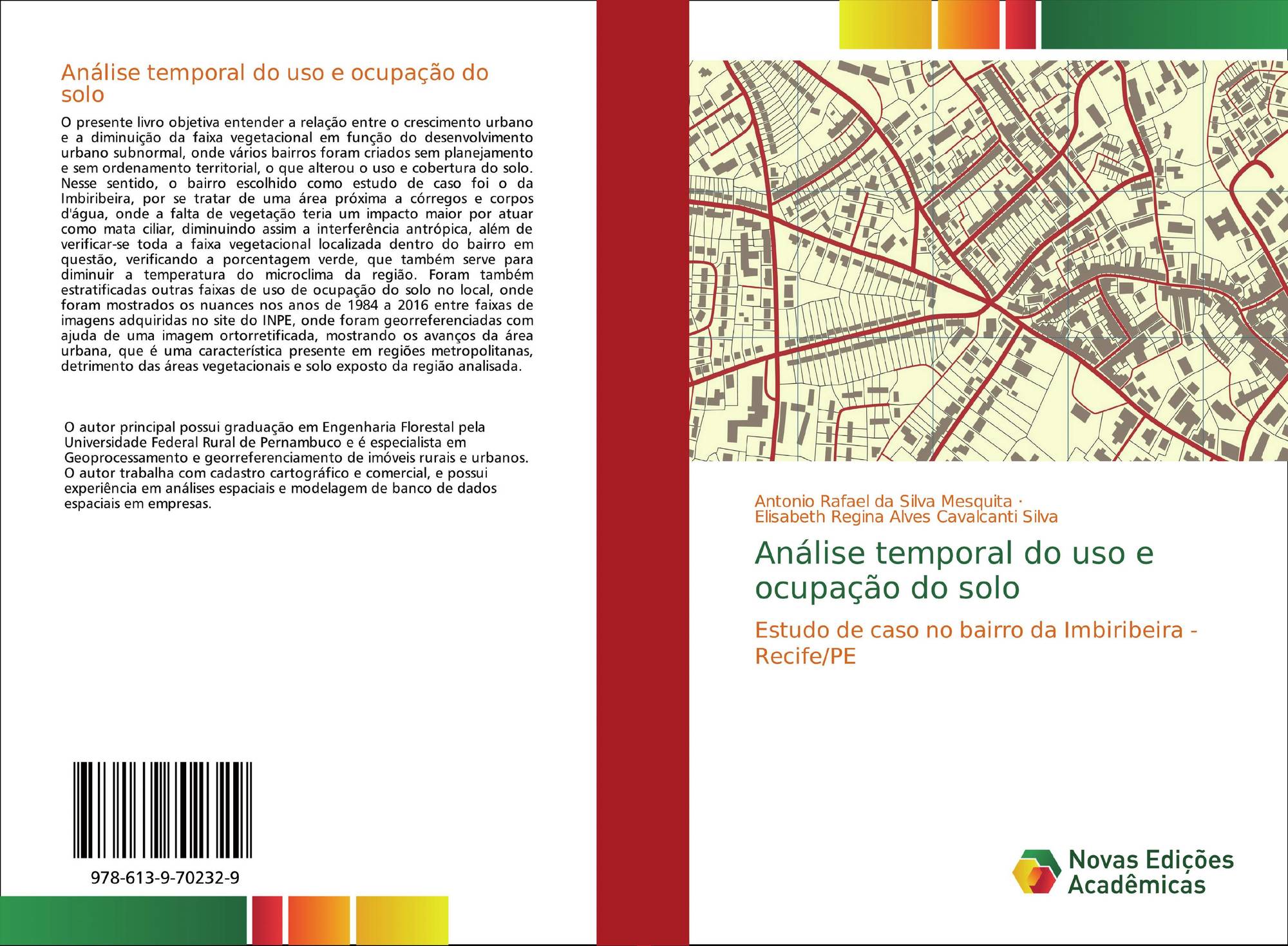 Análise temporal do uso e ocupação do solo

O presente livro objetiva entender a relação entre o crescimento urbano e a diminuição da faixa vegetacional em função do desenvolvimento urbano subnormal, onde vários bairros foram criados sem planejamento e sem ordenamento territorial, o que alterou o uso e cobertura do solo. Nesse sentido, o bairro escolhido como estudo de caso foi o da Imbiribeira, por se tratar de uma área próxima a córregos e corpos d'água, onde a falta de vegetação teria um impacto maior por atuar como mata ciliar, diminuindo assim a interferência antrópica, além de verificar-se toda a faixa vegetacional localizada dentro do bairro em questão, verificando a porcentagem verde, que também serve para diminuir a temperatura do microclima da região. Foram também estratificadas outras faixas de uso de ocupação do solo no local, onde foram mostrados os nuances nos anos de 1984 a 2016 entre faixas de imagens adquiridas no site do INPE, onde foram georreferenciadas com ajuda de uma imagem ortorretificada, mostrando os avanços da área urbana, que é uma característica presente em regiões metropolitanas, detrimento das áreas vegetacionais e solo exposto da região analisada.

O autor principal possui graduação em Engenharia Florestal pela Universidade Federal Rural de Pernambuco e é especialista em Geoprocessamento e georreferenciamento de imóveis rurais e urbanos. O autor trabalha com cadastro cartográfico e comercial, e possui experiência em análises espaciais e modelagem de banco de dados espaciais em empresas.

978-613-9-70232-9

Antonio Rafael da Silva Mesquita · Elisabeth Regina Alves Cavalcanti Silva

Análise temporal do uso e ocupação do solo

Estudo de caso no bairro da Imbiribeira - Recife/PE

Novas Edições Acadêmicas